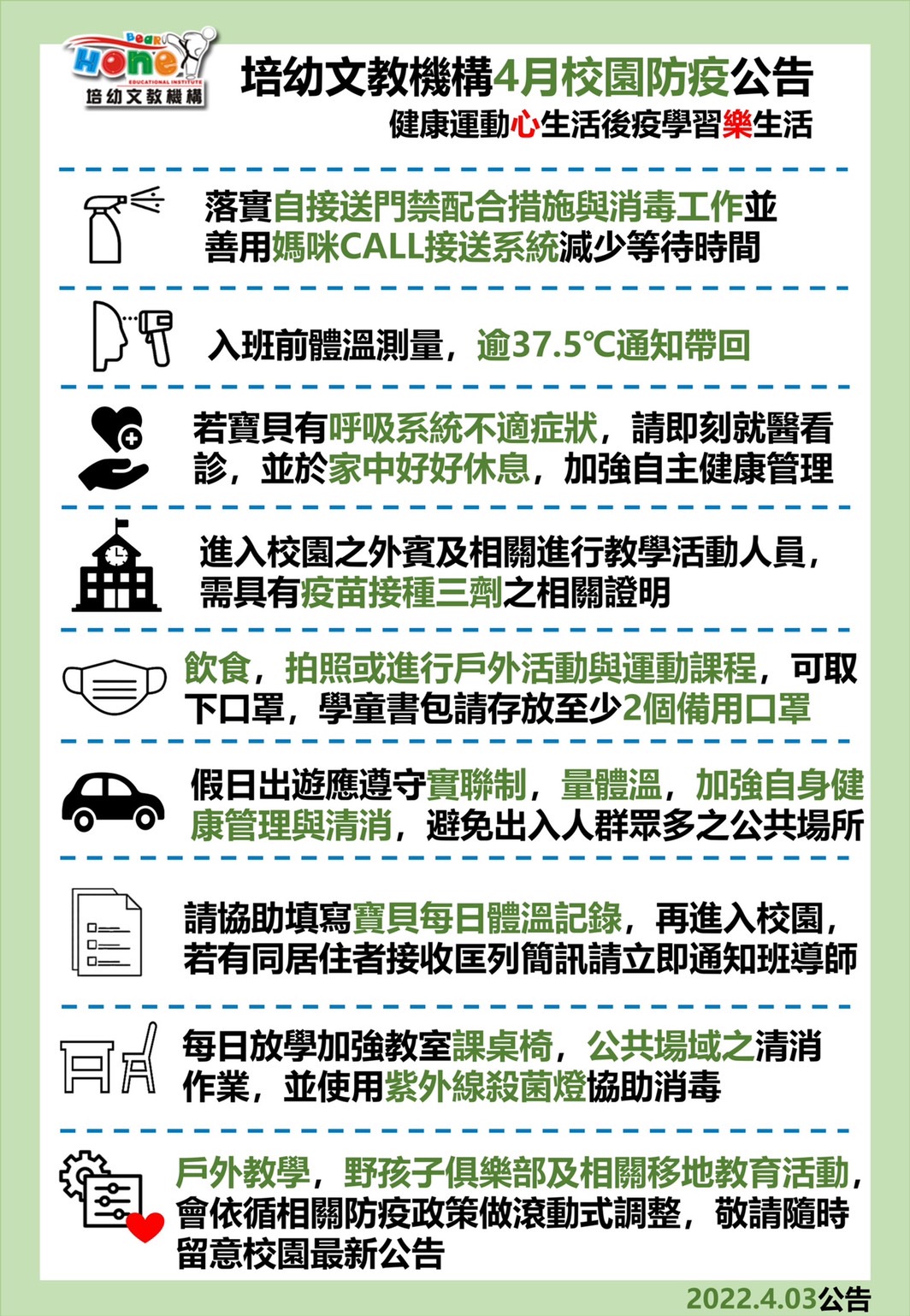 Bear Home EDUCATIONAL INSTITUTE 培幼文教機構

培幼文教機構4月校園防疫公告
健康運動心生活後疫學習樂生活

落實自接送門禁配合措施與消毒工作並善用媽咪CALL接送系統減少等待時間

入班前體溫測量，逾37.5℃通知帶回

若寶貝有呼吸系統不適症狀，請即刻就醫看診，並於家中好好休息，加強自主健康管理

進入校園之外賓及相關進行教學活動人員，需具有疫苗接種三劑之相關證明

飲食，拍照或進行戶外活動與運動課程，可取下口罩，學童書包請存放至少2個備用口罩

假日出遊應遵守實聯制，量體溫，加強自身健康管理與清消，避免出入人群眾多之公共場所

請協助填寫寶貝每日體溫記錄，再進入校園，若有同居住者接收匡列簡訊請立即通知班導師

每日放學加強教室課桌椅，公共場域之清消作業，並使用紫外線殺菌燈協助消毒

戶外教學，野孩子俱樂部及相關移地教育活動，會依循相關防疫政策做滾動式調整，敬請隨時留意校園最新公告

2022.4.03公告